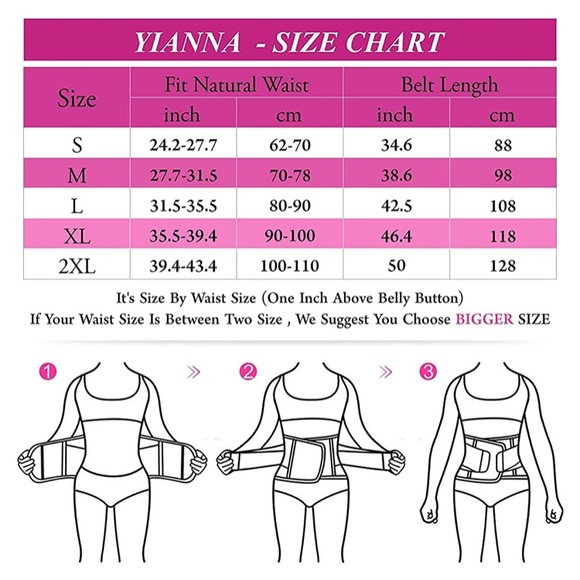 YIANNA - SIZE CHART

| Size | Fit Natural Waist inch | Fit Natural Waist cm | Belt Length inch | Belt Length cm |
|---|---|---|---|---|
| S | 24.2-27.7 | 62-70 | 34.6 | 88 |
| M | 27.7-31.5 | 70-78 | 38.6 | 98 |
| L | 31.5-35.5 | 80-90 | 42.5 | 108 |
| XL | 35.5-39.4 | 90-100 | 46.4 | 118 |
| 2XL | 39.4-43.4 | 100-110 | 50 | 128 |

It's Size By Waist Size (One Inch Above Belly Button)
If Your Waist Size Is Between Two Size , We Suggest You Choose BIGGER SIZE

1 » 2 » 3